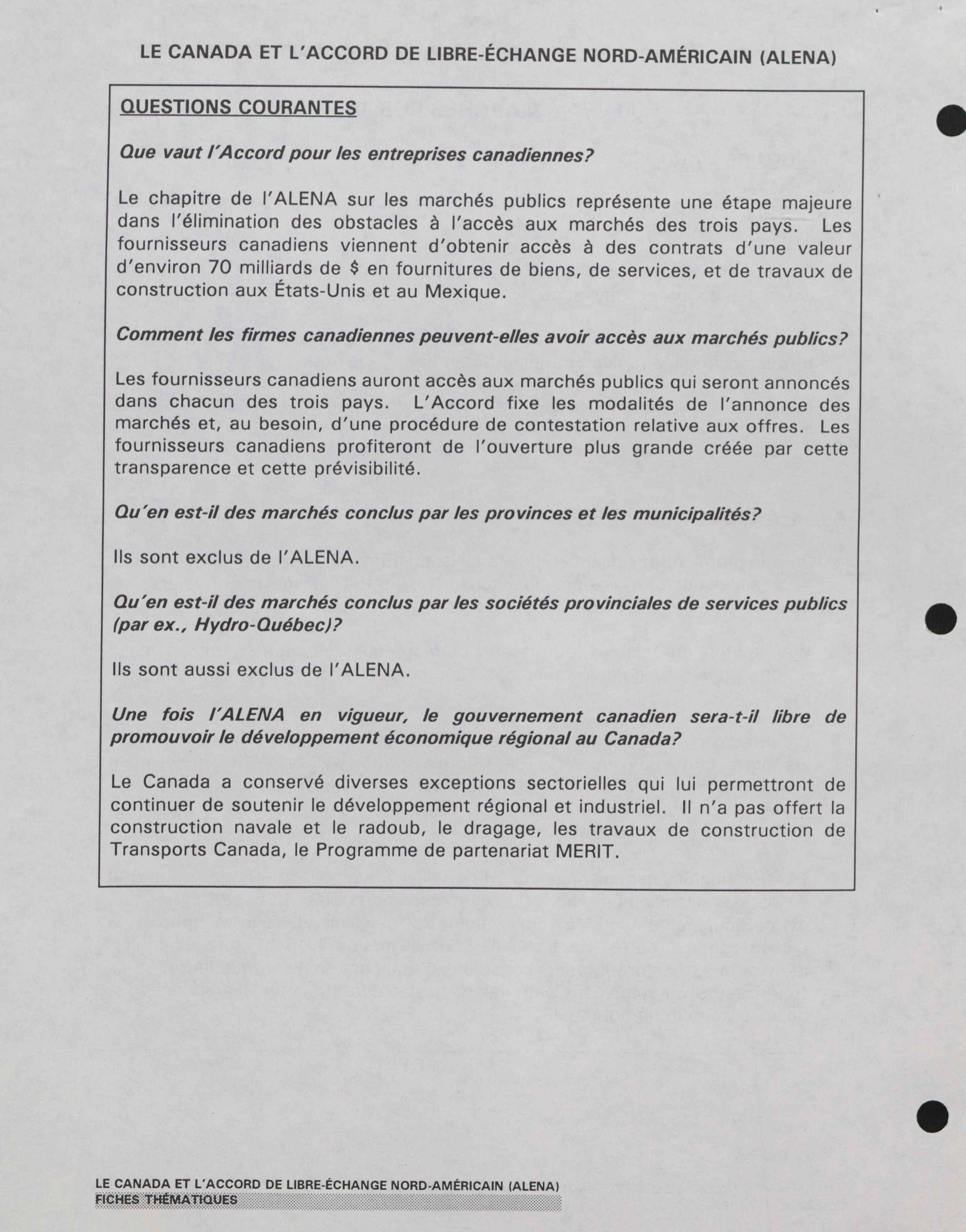 LE CANADA ET L'ACCORD DE LIBRE-ÉCHANGE NORD-AMÉRICAIN (ALENA)

QUESTIONS COURANTES

Que vaut l'Accord pour les entreprises canadiennes?

Le chapitre de l'ALENA sur les marchés publics représente une étape majeure dans l'élimination des obstacles à l'accès aux marchés des trois pays. Les fournisseurs canadiens viennent d'obtenir accès à des contrats d'une valeur d'environ 70 milliards de $ en fournitures de biens, de services, et de travaux de construction aux États-Unis et au Mexique.

Comment les firmes canadiennes peuvent-elles avoir accès aux marchés publics?

Les fournisseurs canadiens auront accès aux marchés publics qui seront annoncés dans chacun des trois pays. L'Accord fixe les modalités de l'annonce des marchés et, au besoin, d'une procédure de contestation relative aux offres. Les fournisseurs canadiens profiteront de l'ouverture plus grande créée par cette transparence et cette prévisibilité.

Qu'en est-il des marchés conclus par les provinces et les municipalités?

Ils sont exclus de l'ALENA.

Qu'en est-il des marchés conclus par les sociétés provinciales de services publics (par ex., Hydro-Québec)?

Ils sont aussi exclus de l'ALENA.

Une fois l'ALENA en vigueur, le gouvernement canadien sera-t-il libre de promouvoir le développement économique régional au Canada?

Le Canada a conservé diverses exceptions sectorielles qui lui permettront de continuer de soutenir le développement régional et industriel. Il n'a pas offert la construction navale et le radoub, le dragage, les travaux de construction de Transports Canada, le Programme de partenariat MERIT.

LE CANADA ET L'ACCORD DE LIBRE-ÉCHANGE NORD-AMÉRICAIN (ALENA)
FICHES THÉMATIQUES